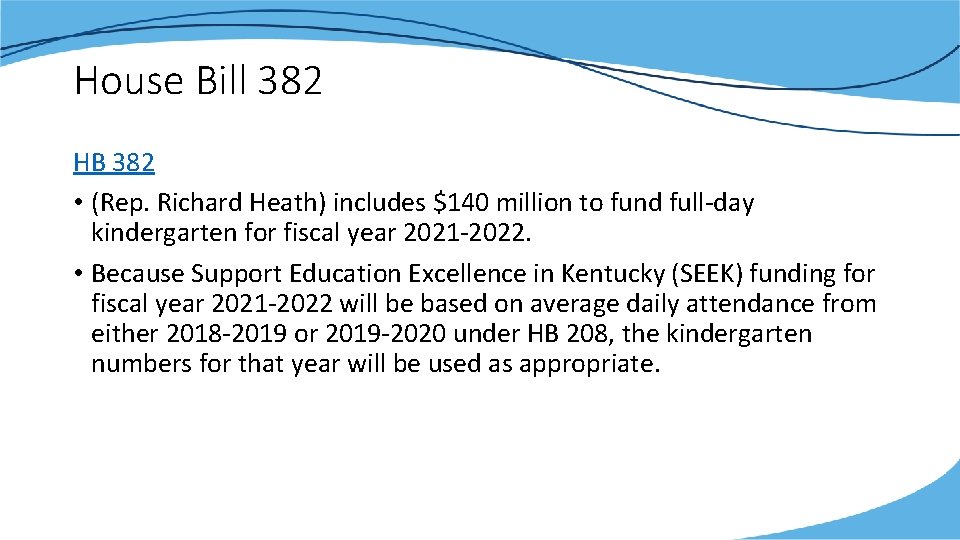 House Bill 382

HB 382

• (Rep. Richard Heath) includes \$140 million to fund full-day kindergarten for fiscal year 2021-2022.

• Because Support Education Excellence in Kentucky (SEEK) funding for fiscal year 2021-2022 will be based on average daily attendance from either 2018-2019 or 2019-2020 under HB 208, the kindergarten numbers for that year will be used as appropriate.